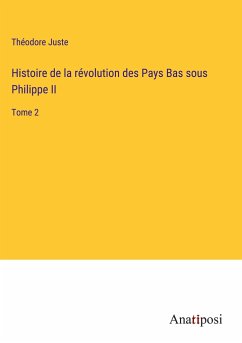 Théodore Juste

Histoire de la révolution des Pays Bas sous Philippe II

Tome 2

Anatiposi